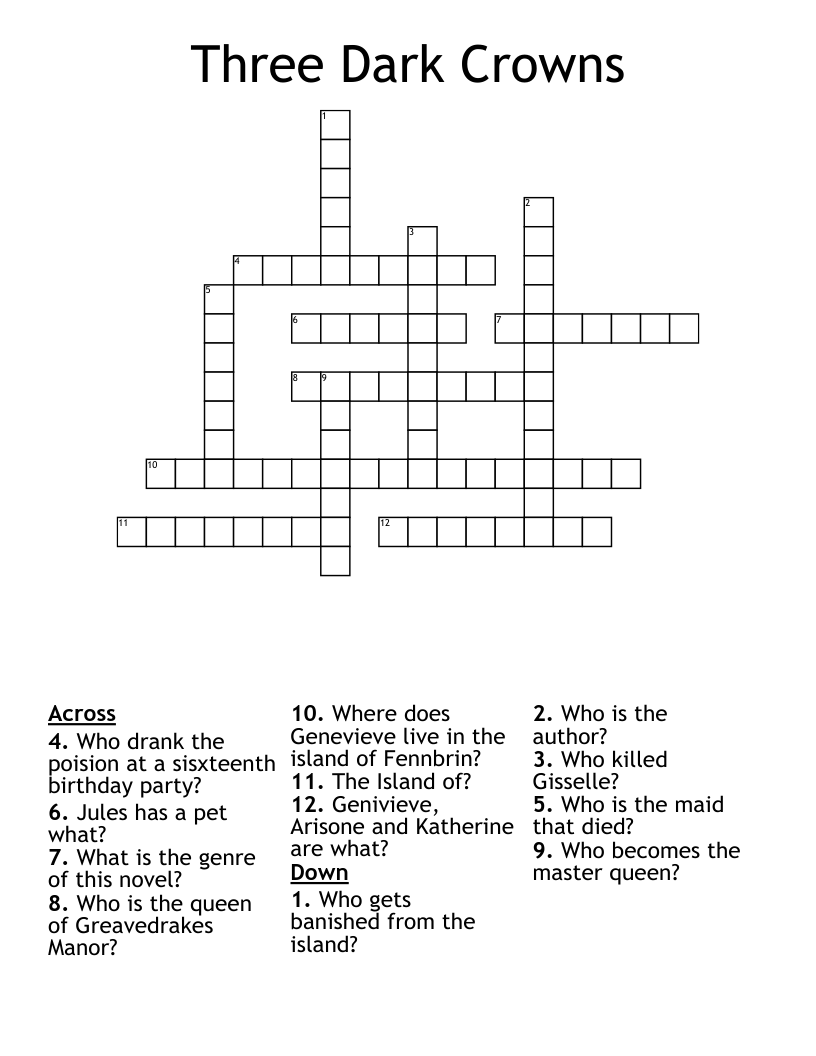 Three Dark Crowns

1
2
3
4
5
6
7
8
9
10
11
12

Across
4. Who drank the poision at a sisxteenth birthday party?
6. Jules has a pet what?
7. What is the genre of this novel?
8. Who is the queen of Greavedrakes Manor?
10. Where does Genevieve live in the island of Fennbrin?
11. The Island of?
12. Genivieve, Arisone and Katherine are what?

Down
1. Who gets banished from the island?
2. Who is the author?
3. Who killed Gisselle?
5. Who is the maid that died?
9. Who becomes the master queen?